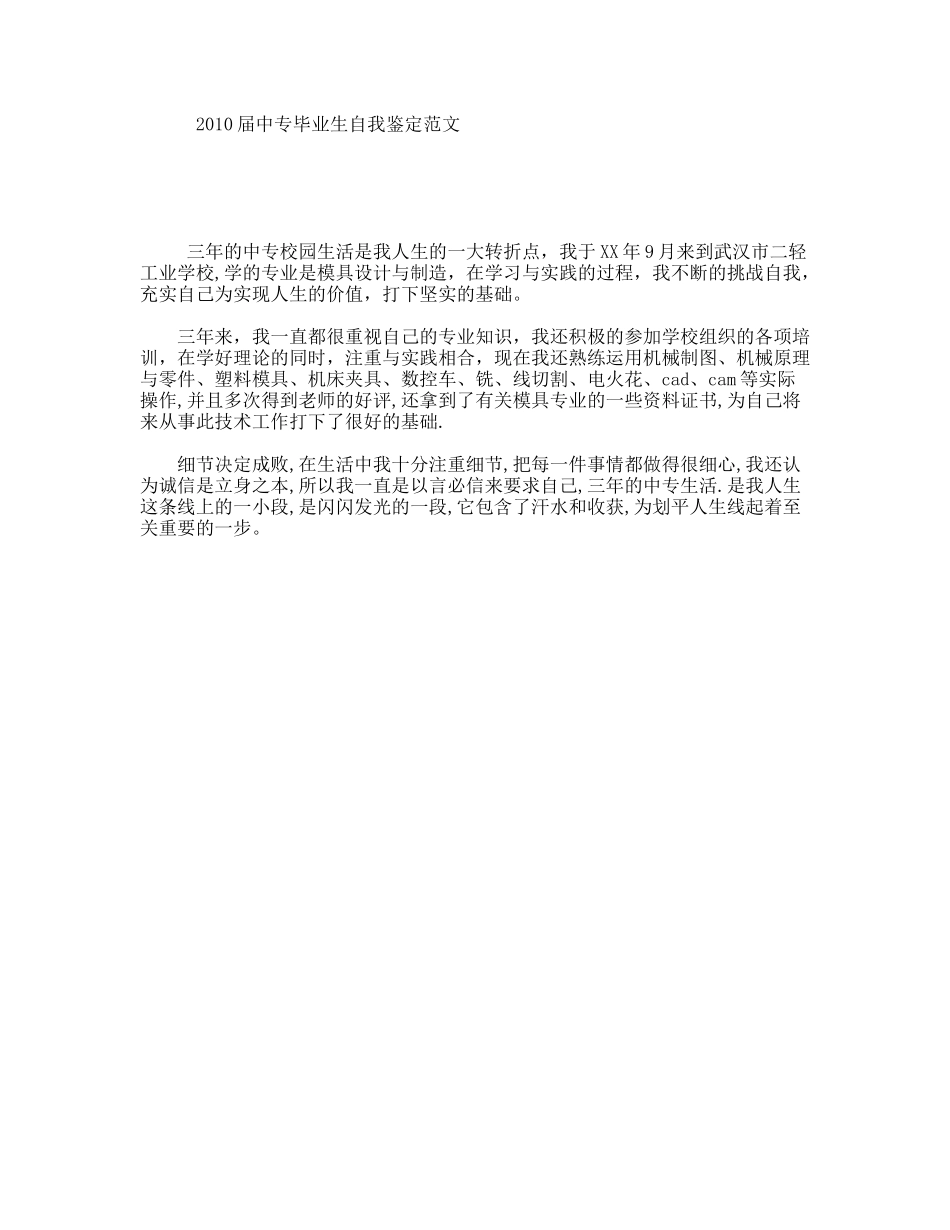 2010届中专毕业生自我鉴定范文

三年的中专校园生活是我人生的一大转折点，我于XX年9月来到武汉市二轻工业学校,学的专业是模具设计与制造，在学习与实践的过程，我不断的挑战自我，充实自己为实现人生的价值，打下坚实的基础。

三年来，我一直都很重视自己的专业知识，我还积极的参加学校组织的各项培训，在学好理论的同时，注重与实践相合，现在我还熟练运用机械制图、机械原理与零件、塑料模具、机床夹具、数控车、铣、线切割、电火花、cad、cam等实际操作,并且多次得到老师的好评,还拿到了有关模具专业的一些资料证书,为自己将来从事此技术工作打下了很好的基础.

细节决定成败,在生活中我十分注重细节,把每一件事情都做得很细心,我还认为诚信是立身之本,所以我一直是以言必信来要求自己,三年的中专生活.是我人生这条线上的一小段,是闪闪发光的一段,它包含了汗水和收获,为划平人生线起着至关重要的一步。